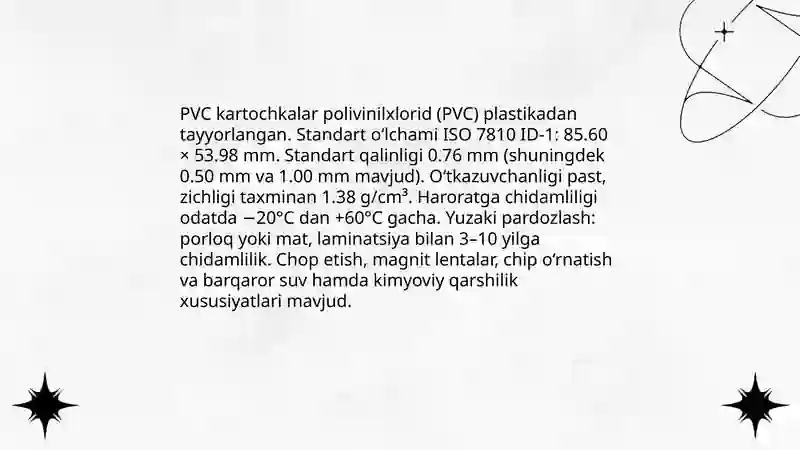 PVC kartochkalar polivinilxlorid (PVC) plastikadan tayyorlangan. Standart oʻlchami ISO 7810 ID-1: 85.60 × 53.98 mm. Standart qalinligi 0.76 mm (shuningdek 0.50 mm va 1.00 mm mavjud). Oʻtkazuvchanligi past, zichligi taxminan 1.38 g/cm³. Haroratga chidamliligi odatda −20°C dan +60°C gacha. Yuzaki pardozlash: porloq yoki mat, laminatsiya bilan 3–10 yilga chidamlilik. Chop etish, magnit lentalar, chip oʻrnatish va barqaror suv hamda kimyoviy qarshilik xususiyatlari mavjud.